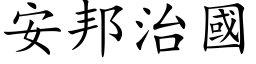 安邦治國